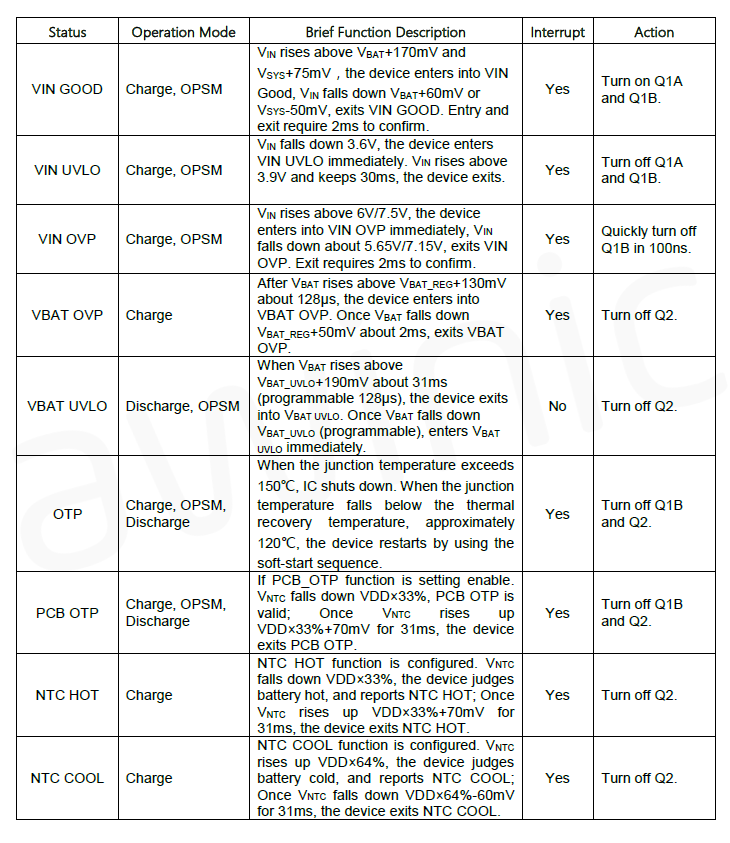 | Status | Operation Mode | Brief Function Description | Interrupt | Action |
|---|---|---|---|---|
| VIN GOOD | Charge, OPSM | $V_{IN}$ rises above $V_{BAT}$+170mV and $V_{SYS}$+75mV , the device enters into VIN Good, $V_{IN}$ falls down $V_{BAT}$+60mV or $V_{SYS}$-50mV, exits VIN GOOD. Entry and exit require 2ms to confirm. | Yes | Turn on Q1A and Q1B. |
| VIN UVLO | Charge, OPSM | $V_{IN}$ falls down 3.6V, the device enters VIN UVLO immediately. $V_{IN}$ rises above 3.9V and keeps 30ms, the device exits. | Yes | Turn off Q1A and Q1B. |
| VIN OVP | Charge, OPSM | $V_{IN}$ rises above 6V/7.5V, the device enters into VIN OVP immediately, $V_{IN}$ falls down about 5.65V/7.15V, exits VIN OVP. Exit requires 2ms to confirm. | Yes | Quickly turn off Q1B in 100ns. |
| VBAT OVP | Charge | After $V_{BAT}$ rises above $V_{BAT\_REG}$+130mV about 128µs, the device enters into VBAT OVP. Once $V_{BAT}$ falls down $V_{BAT\_REG}$+50mV about 2ms, exits VBAT OVP. | Yes | Turn off Q2. |
| VBAT UVLO | Discharge, OPSM | When $V_{BAT}$ rises above $V_{BAT\_UVLO}$+190mV about 31ms (programmable 128µs), the device exits into $V_{BAT\ UVLO}$. Once $V_{BAT}$ falls down $V_{BAT\_UVLO}$ (programmable), enters $V_{BAT\ UVLO}$ immediately. | No | Turn off Q2. |
| OTP | Charge, OPSM, Discharge | When the junction temperature exceeds 150℃, IC shuts down. When the junction temperature falls below the thermal recovery temperature, approximately 120℃, the device restarts by using the soft-start sequence. | Yes | Turn off Q1B and Q2. |
| PCB OTP | Charge, OPSM, Discharge | If PCB_OTP function is setting enable. $V_{NTC}$ falls down VDD×33%, PCB OTP is valid; Once $V_{NTC}$ rises up VDD×33%+70mV for 31ms, the device exits PCB OTP. | Yes | Turn off Q1B and Q2. |
| NTC HOT | Charge | NTC HOT function is configured. $V_{NTC}$ falls down VDD×33%, the device judges battery hot, and reports NTC HOT; Once $V_{NTC}$ rises up VDD×33%+70mV for 31ms, the device exits NTC HOT. | Yes | Turn off Q2. |
| NTC COOL | Charge | NTC COOL function is configured. $V_{NTC}$ rises up VDD×64%, the device judges battery cold, and reports NTC COOL; Once $V_{NTC}$ falls down VDD×64%-60mV for 31ms, the device exits NTC COOL. | Yes | Turn off Q2. |